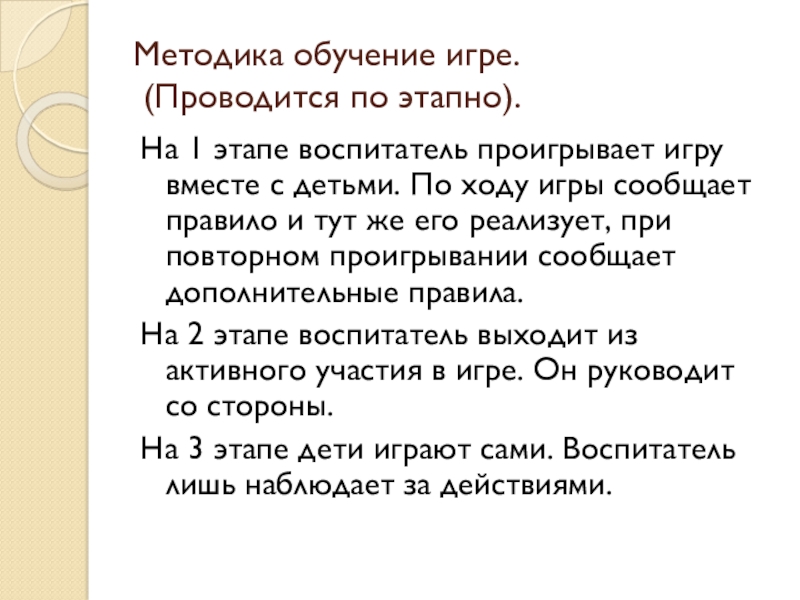 Методика обучение игре.
(Проводится по этапно).

На 1 этапе воспитатель проигрывает игру вместе с детьми. По ходу игры сообщает правило и тут же его реализует, при повторном проигрывании сообщает дополнительные правила.

На 2 этапе воспитатель выходит из активного участия в игре. Он руководит со стороны.

На 3 этапе дети играют сами. Воспитатель лишь наблюдает за действиями.